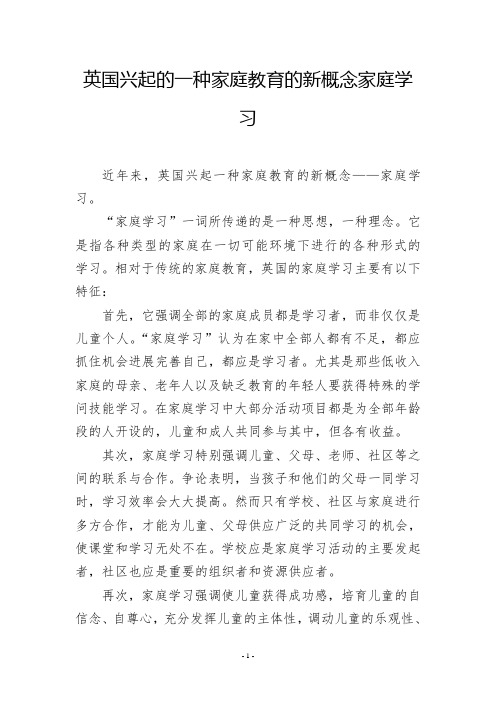 英国兴起的一种家庭教育的新概念家庭学习

近年来，英国兴起一种家庭教育的新概念——家庭学习。

“家庭学习”一词所传递的是一种思想，一种理念。它是指各种类型的家庭在一切可能环境下进行的各种形式的学习。相对于传统的家庭教育，英国的家庭学习主要有以下特征：

首先，它强调全部的家庭成员都是学习者，而非仅仅是儿童个人。“家庭学习”认为在家中全部人都有不足，都应抓住机会进展完善自己，都应是学习者。尤其是那些低收入家庭的母亲、老年人以及缺乏教育的年轻人要获得特殊的学问技能学习。在家庭学习中大部分活动项目都是为全部年龄段的人开设的，儿童和成人共同参与其中，但各有收益。

其次，家庭学习特别强调儿童、父母、老师、社区等之间的联系与合作。争论表明，当孩子和他们的父母一同学习时，学习效率会大大提高。然而只有学校、社区与家庭进行多方合作，才能为儿童、父母供应广泛的共同学习的机会，使课堂和学习无处不在。学校应是家庭学习活动的主要发起者，社区也应是重要的组织者和资源供应者。

再次，家庭学习强调使儿童获得成功感，培育儿童的自信念、自尊心，充分发挥儿童的主体性，调动儿童的乐观性、

- 1 -